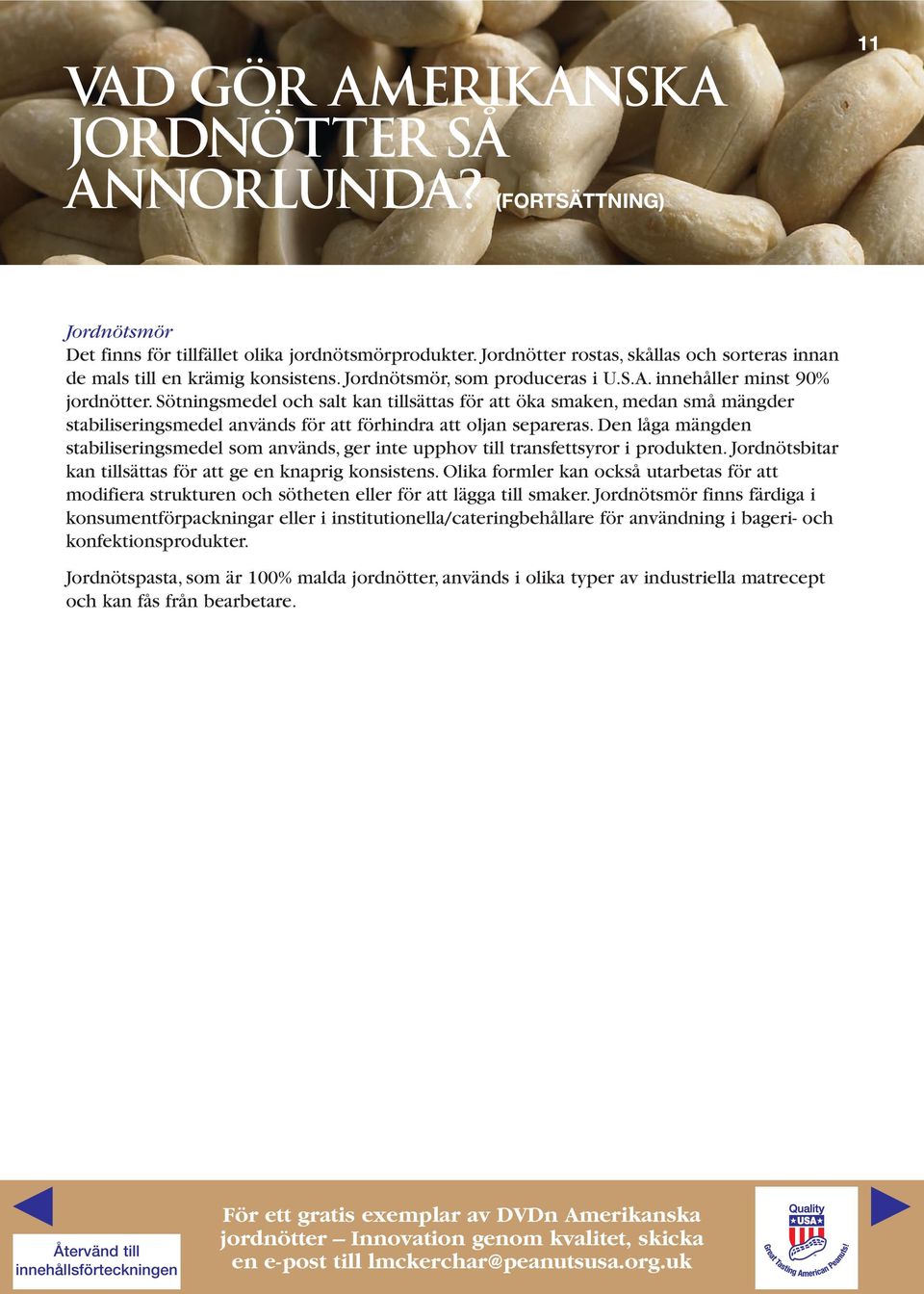 11

VAD GÖR AMERIKANSKA JORDNÖTTER SÅ ANNORLUNDA? (FORTSÄTTNING)

Jordnötsmör
Det finns för tillfället olika jordnötsmörprodukter. Jordnötter rostas, skållas och sorteras innan de mals till en krämig konsistens. Jordnötsmör, som produceras i U.S.A. innehåller minst 90% jordnötter. Sötningsmedel och salt kan tillsättas för att öka smaken, medan små mängder stabiliseringsmedel används för att förhindra att oljan separeras. Den låga mängden stabiliseringsmedel som används, ger inte upphov till transfettsyror i produkten. Jordnötsbitar kan tillsättas för att ge en knaprig konsistens. Olika formler kan också utarbetas för att modifiera strukturen och sötheten eller för att lägga till smaker. Jordnötsmör finns färdiga i konsumentförpackningar eller i institutionella/cateringbehållare för användning i bageri- och konfektionsprodukter.

Jordnötspasta, som är 100% malda jordnötter, används i olika typer av industriella matrecept och kan fås från bearbetare.

Återvänd till innehållsförteckningen

För ett gratis exemplar av DVDn Amerikanska jordnötter – Innovation genom kvalitet, skicka en e-post till lmckerchar@peanutsusa.org.uk

Quality USA
Great Tasting American Peanuts!